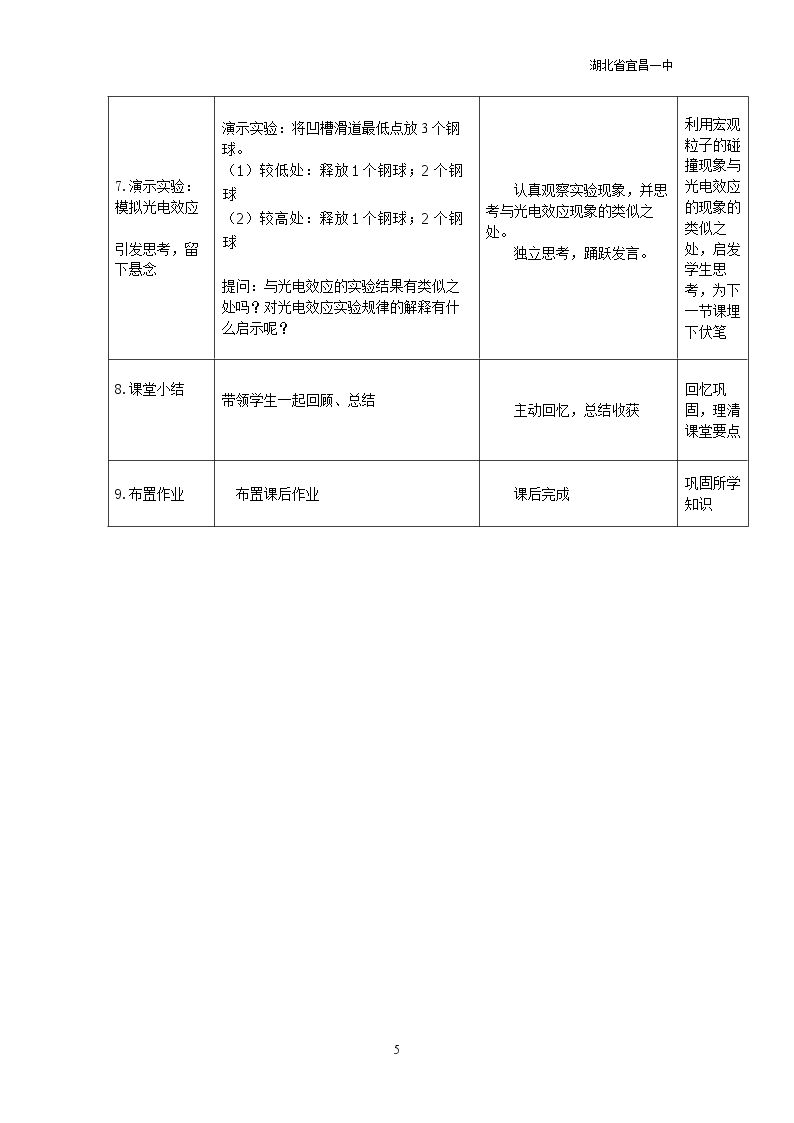 湖北省宜昌一中

| 7.演示实验：模拟光电效应 引发思考，留下悬念 | 演示实验：将凹槽滑道最低点放3个钢球。（1）较低处：释放1个钢球；2个钢球（2）较高处：释放1个钢球；2个钢球 提问：与光电效应的实验结果有类似之处吗？对光电效应实验规律的解释有什么启示呢？ | 认真观察实验现象，并思考与光电效应现象的类似之处。独立思考，踊跃发言。 | 利用宏观粒子的碰撞现象与光电效应的现象的类似之处，启发学生思考，为下一节课埋下伏笔 |
|---|---|---|---|
| 8.课堂小结 | 带领学生一起回顾、总结 | 主动回忆，总结收获 | 回忆巩固，理清课堂要点 |
| 9.布置作业 | 布置课后作业 | 课后完成 | 巩固所学知识 |

5